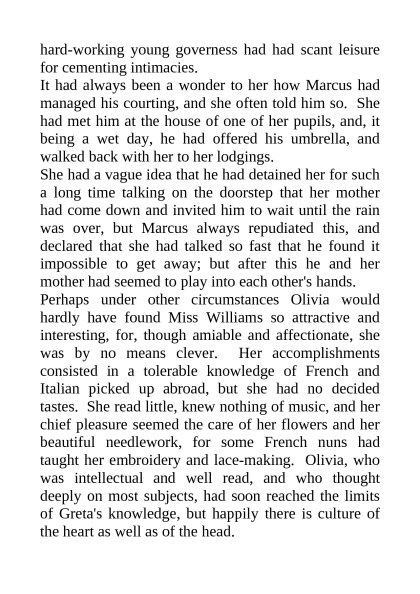 hard-working young governess had had scant leisure for cementing intimacies.
It had always been a wonder to her how Marcus had managed his courting, and she often told him so. She had met him at the house of one of her pupils, and, it being a wet day, he had offered his umbrella, and walked back with her to her lodgings.
She had a vague idea that he had detained her for such a long time talking on the doorstep that her mother had come down and invited him to wait until the rain was over, but Marcus always repudiated this, and declared that she had talked so fast that he found it impossible to get away; but after this he and her mother had seemed to play into each other's hands.
Perhaps under other circumstances Olivia would hardly have found Miss Williams so attractive and interesting, for, though amiable and affectionate, she was by no means clever. Her accomplishments consisted in a tolerable knowledge of French and Italian picked up abroad, but she had no decided tastes. She read little, knew nothing of music, and her chief pleasure seemed the care of her flowers and her beautiful needlework, for some French nuns had taught her embroidery and lace-making. Olivia, who was intellectual and well read, and who thought deeply on most subjects, had soon reached the limits of Greta's knowledge, but happily there is culture of the heart as well as of the head.